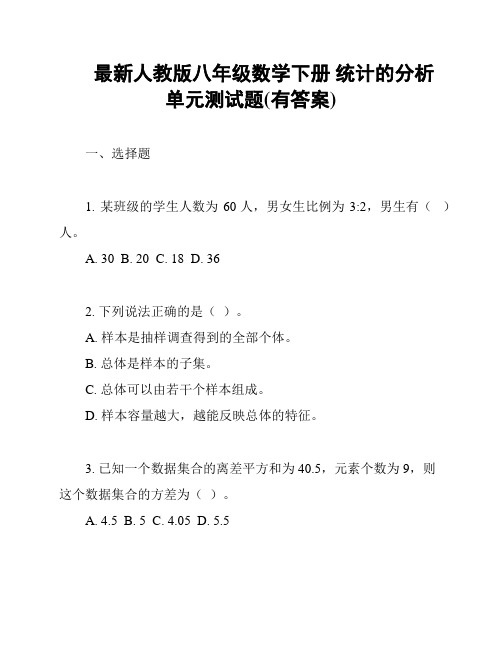 最新人教版八年级数学下册 统计的分析单元测试题(有答案)

一、选择题

1. 某班级的学生人数为 60 人，男女生比例为 3:2，男生有（ ）人。

A. 30 B. 20 C. 18 D. 36

2. 下列说法正确的是（ ）。

A. 样本是抽样调查得到的全部个体。

B. 总体是样本的子集。

C. 总体可以由若干个样本组成。

D. 样本容量越大，越能反映总体的特征。

3. 已知一个数据集合的离差平方和为 40.5，元素个数为 9，则这个数据集合的方差为（ ）。

A. 4.5 B. 5 C. 4.05 D. 5.5